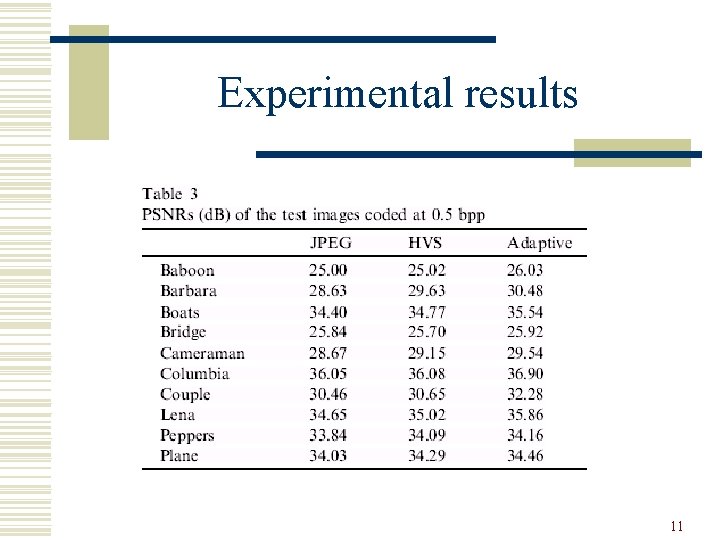 Experimental results

Table 3
PSNRs (dB) of the test images coded at 0.5 bpp

| | JPEG | HVS | Adaptive |
|---|---|---|---|
| Baboon | 25.00 | 25.02 | 26.03 |
| Barbara | 28.63 | 29.63 | 30.48 |
| Boats | 34.40 | 34.77 | 35.54 |
| Bridge | 25.84 | 25.70 | 25.92 |
| Cameraman | 28.67 | 29.15 | 29.54 |
| Columbia | 36.05 | 36.08 | 36.90 |
| Couple | 30.46 | 30.65 | 32.28 |
| Lena | 34.65 | 35.02 | 35.86 |
| Peppers | 33.84 | 34.09 | 34.16 |
| Plane | 34.03 | 34.29 | 34.46 |

11